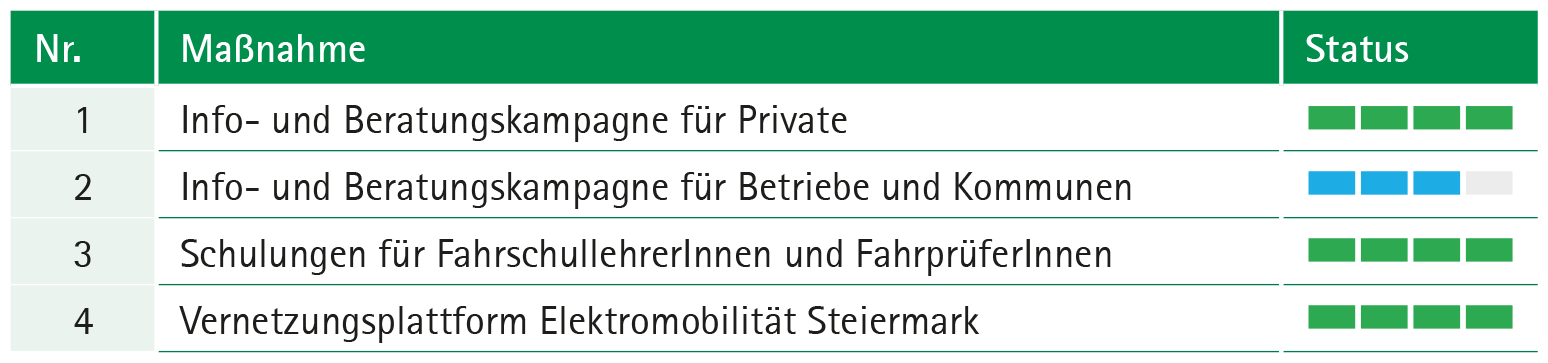 | Nr. | Maßnahme | Status |
|---|---|---|
| 1 | Info- und Beratungskampagne für Private | |
| 2 | Info- und Beratungskampagne für Betriebe und Kommunen | |
| 3 | Schulungen für FahrschullehrerInnen und FahrprüferInnen | |
| 4 | Vernetzungsplattform Elektromobilität Steiermark | |